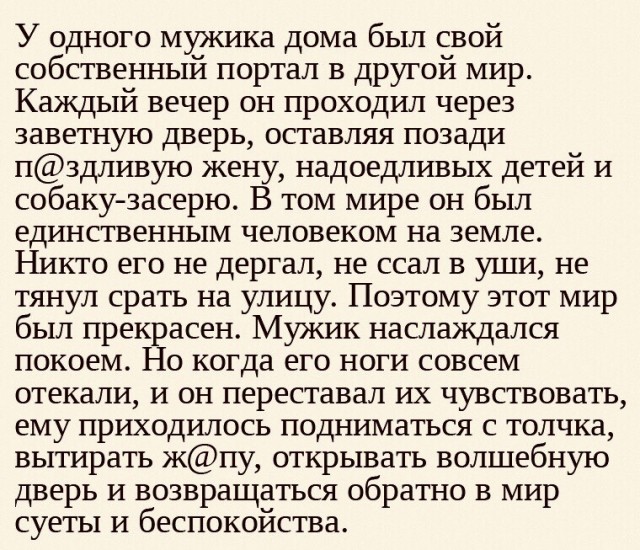 У одного мужика дома был свой собственный портал в другой мир. Каждый вечер он проходил через заветную дверь, оставляя позади п@здливую жену, надоедливых детей и собаку-засерю. В том мире он был единственным человеком на земле. Никто его не дергал, не ссал в уши, не тянул срать на улицу. Поэтому этот мир был прекрасен. Мужик наслаждался покоем. Но когда его ноги совсем отекали, и он переставал их чувствовать, ему приходилось подниматься с толчка, вытирать ж@пу, открывать волшебную дверь и возвращаться обратно в мир суеты и беспокойства.